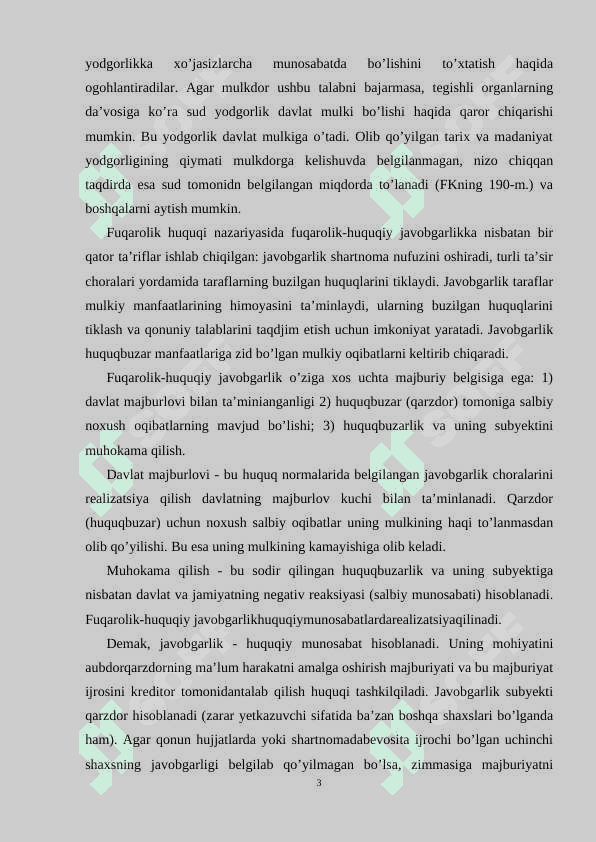 yodgorlikka xo’jasizlarcha munosabatda bo’lishini to’xtatish haqida ogohlantiradilar. Agar mulkdor ushbu talabni bajarmasa, tegishli organlarning da’vosiga ko’ra sud yodgorlik davlat mulki bo’lishi haqida qaror chiqarishi mumkin. Bu yodgorlik davlat mulkiga o’tadi. Olib qo’yilgan tarix va madaniyat yodgorligining qiymati mulkdorga kelishuvda belgilanmagan, nizo chiqqan taqdirda esa sud tomonidn belgilangan miqdorda to’lanadi (FKning 190-m.) va boshqalarni aytish mumkin.

Fuqarolik huquqi nazariyasida fuqarolik-huquqiy javobgarlikka nisbatan bir qator ta’riflar ishlab chiqilgan: javobgarlik shartnoma nufuzini oshiradi, turli ta’sir choralari yordamida taraflarning buzilgan huquqlarini tiklaydi. Javobgarlik taraflar mulkiy manfaatlarining himoyasini ta’minlaydi, ularning buzilgan huquqlarini tiklash va qonuniy talablarini taqdjim etish uchun imkoniyat yaratadi. Javobgarlik huquqbuzar manfaatlariga zid bo’lgan mulkiy oqibatlarni keltirib chiqaradi.

Fuqarolik-huquqiy javobgarlik o’ziga xos uchta majburiy belgisiga ega: 1) davlat majburlovi bilan ta’minianganligi 2) huquqbuzar (qarzdor) tomoniga salbiy noxush oqibatlarning mavjud bo’lishi; 3) huquqbuzarlik va uning subyektini muhokama qilish.

Davlat majburlovi - bu huquq normalarida belgilangan javobgarlik choralarini realizatsiya qilish davlatning majburlov kuchi bilan ta’minlanadi. Qarzdor (huquqbuzar) uchun noxush salbiy oqibatlar uning mulkining haqi to’lanmasdan olib qo’yilishi. Bu esa uning mulkining kamayishiga olib keladi.

Muhokama qilish - bu sodir qilingan huquqbuzarlik va uning subyektiga nisbatan davlat va jamiyatning negativ reaksiyasi (salbiy munosabati) hisoblanadi. Fuqarolik-huquqiy javobgarlikhuquqiymunosabatlardarealizatsiyaqilinadi.

Demak, javobgarlik - huquqiy munosabat hisoblanadi. Uning mohiyatini aubdorqarzdorning ma’lum harakatni amalga oshirish majburiyati va bu majburiyat ijrosini kreditor tomonidantalab qilish huquqi tashkilqiladi. Javobgarlik subyekti qarzdor hisoblanadi (zarar yetkazuvchi sifatida ba’zan boshqa shaxslari bo’lganda ham). Agar qonun hujjatlarda yoki shartnomadabevosita ijrochi bo’lgan uchinchi shaxsning javobgarligi belgilab qo’yilmagan bo’lsa, zimmasiga majburiyatni

3